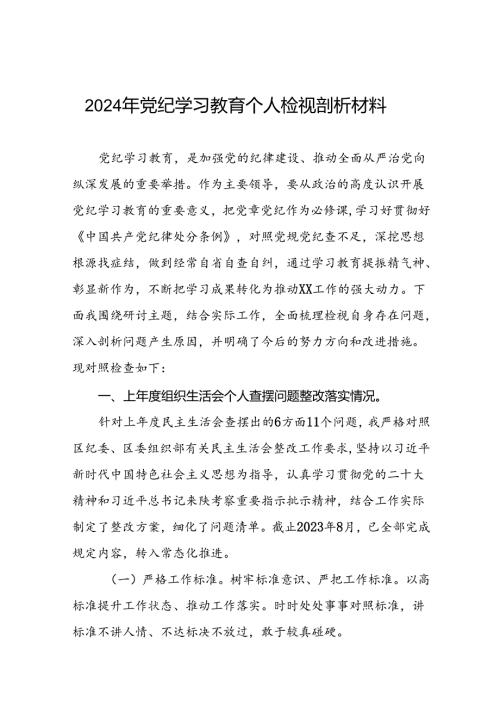 2024年党纪学习教育个人检视剖析材料

党纪学习教育，是加强党的纪律建设、推动全面从严治党向纵深发展的重要举措。作为主要领导，要从政治的高度认识开展党纪学习教育的重要意义，把党章党纪作为必修课，学习好贯彻好《中国共产党纪律处分条例》，对照党规党纪查不足，深挖思想根源找症结，做到经常自省自查自纠，通过学习教育提振精气神、彰显新作为，不断把学习成果转化为推动XX工作的强大动力。下面我围绕研讨主题，结合实际工作，全面梳理检视自身存在问题，深入剖析问题产生原因，并明确了今后的努力方向和改进措施。现对照检查如下：

一、上年度组织生活会个人查摆问题整改落实情况。

针对上年度民主生活会查摆出的6方面11个问题，我严格对照区纪委、区委组织部有关民主生活会整改工作要求，坚持以习近平新时代中国特色社会主义思想为指导，认真学习贯彻党的二十大精神和习近平总书记来陕考察重要指示批示精神，结合工作实际制定了整改方案，细化了问题清单。截止2023年8月，已全部完成规定内容，转入常态化推进。

（一）严格工作标准。树牢标准意识、严把工作标准。以高标准提升工作状态、推动工作落实。时时处处事事对照标准，讲标准不讲人情、不达标决不放过，敢于较真碰硬。